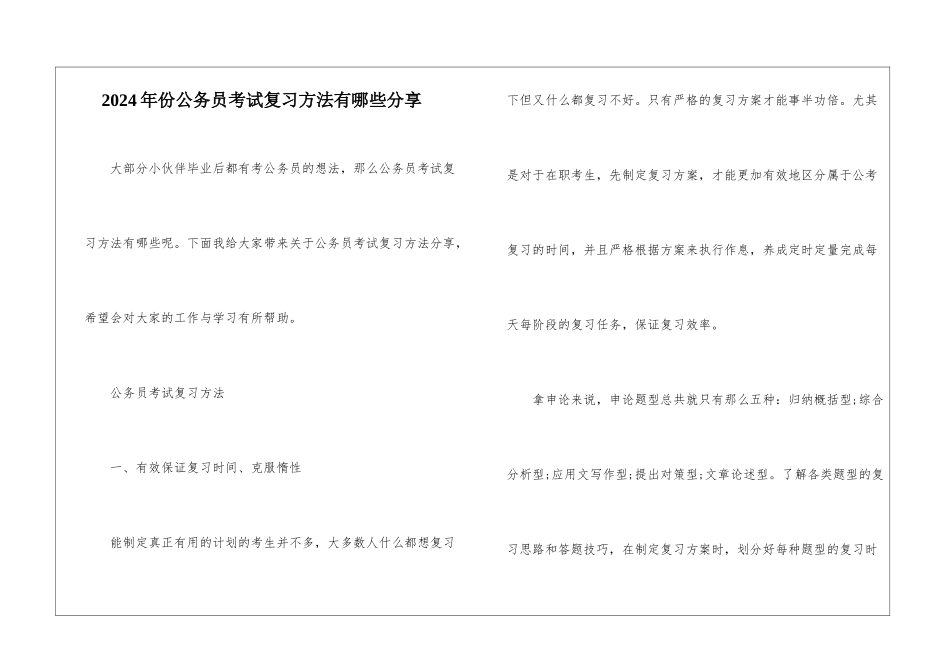 2024年份公务员考试复习方法有哪些分享

大部分小伙伴毕业后都有考公务员的想法，那么公务员考试复习方法有哪些呢。下面我给大家带来关于公务员考试复习方法分享，希望会对大家的工作与学习有所帮助。

公务员考试复习方法

一、有效保证复习时间、克服惰性

能制定真正有用的计划的考生并不多，大多数人什么都想复习下但又什么都复习不好。只有严格的复习方案才能事半功倍。尤其是对于在职考生，先制定复习方案，才能更加有效地区分属于公考复习的时间，并且严格根据方案来执行作息，养成定时定量完成每天每阶段的复习任务，保证复习效率。

拿申论来说，申论题型总共就只有那么五种：归纳概括型;综合分析型;应用文写作型;提出对策型;文章论述型。了解各类题型的复习思路和答题技巧，在制定复习方案时，划分好每种题型的复习时